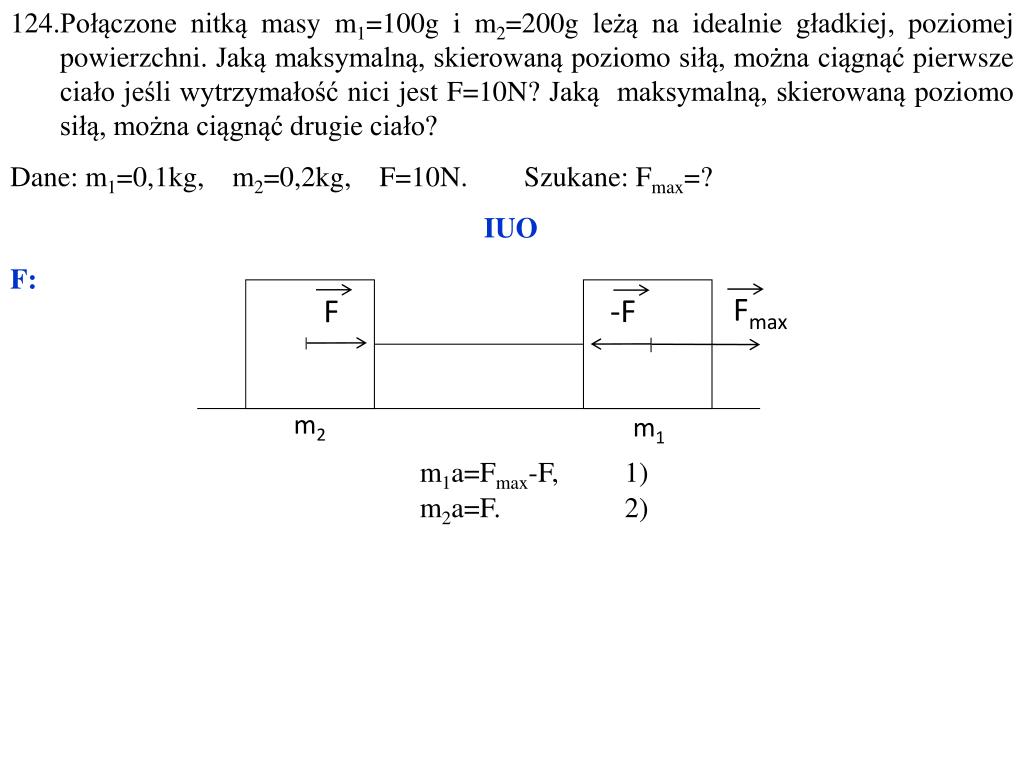 124.Połączone nitką masy $m_1$=100g i $m_2$=200g leżą na idealnie gładkiej, poziomej powierzchni. Jaką maksymalną, skierowaną poziomo siłą, można ciągnąć pierwsze ciało jeśli wytrzymałość nici jest F=10N? Jaką maksymalną, skierowaną poziomo siłą, można ciągnąć drugie ciało?

Dane: $m_1$=0,1kg, $m_2$=0,2kg, F=10N. Szukane: $F_{max}$=?

IUO

F:

$\vec{F}$

$-\vec{F}$

$\vec{F}_{max}$

$m_2$

$m_1$

$m_1a=F_{max}-F$, 1)
$m_2a=F$. 2)